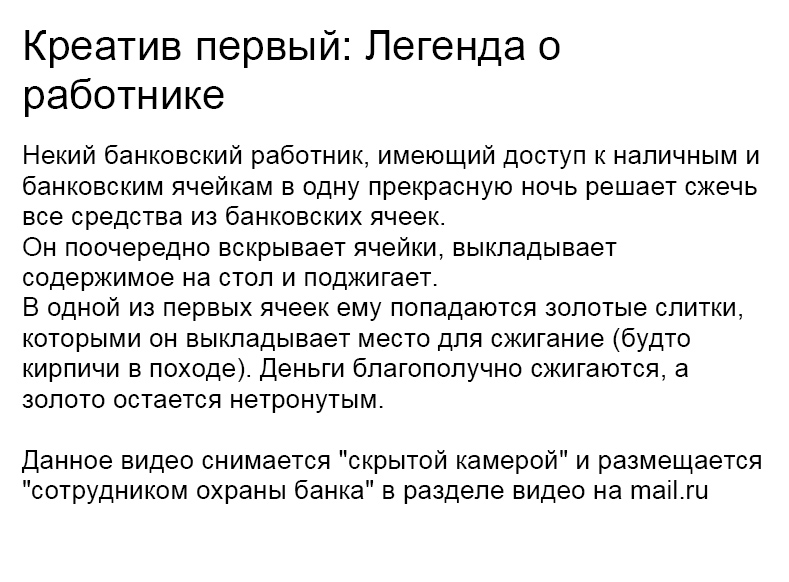 Креатив первый: Легенда о работнике

Некий банковский работник, имеющий доступ к наличным и банковским ячейкам в одну прекрасную ночь решает сжечь все средства из банковских ячеек.
Он поочередно вскрывает ячейки, выкладывает содержимое на стол и поджигает.
В одной из первых ячеек ему попадаются золотые слитки, которыми он выкладывает место для сжигание (будто кирпичи в походе). Деньги благополучно сжигаются, а золото остается нетронутым.

Данное видео снимается "скрытой камерой" и размещается "сотрудником охраны банка" в разделе видео на mail.ru